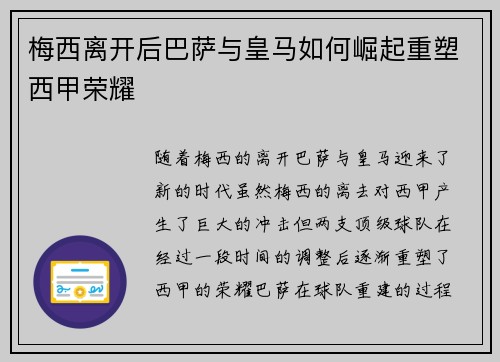 梅西离开后巴萨与皇马如何崛起重塑西甲荣耀

随着梅西的离开巴萨与皇马迎来了新的时代虽然梅西的离去对西甲产生了巨大的冲击但两支顶级球队在经过一段时间的调整后逐渐重塑了西甲的荣耀巴萨在球队重建的过程